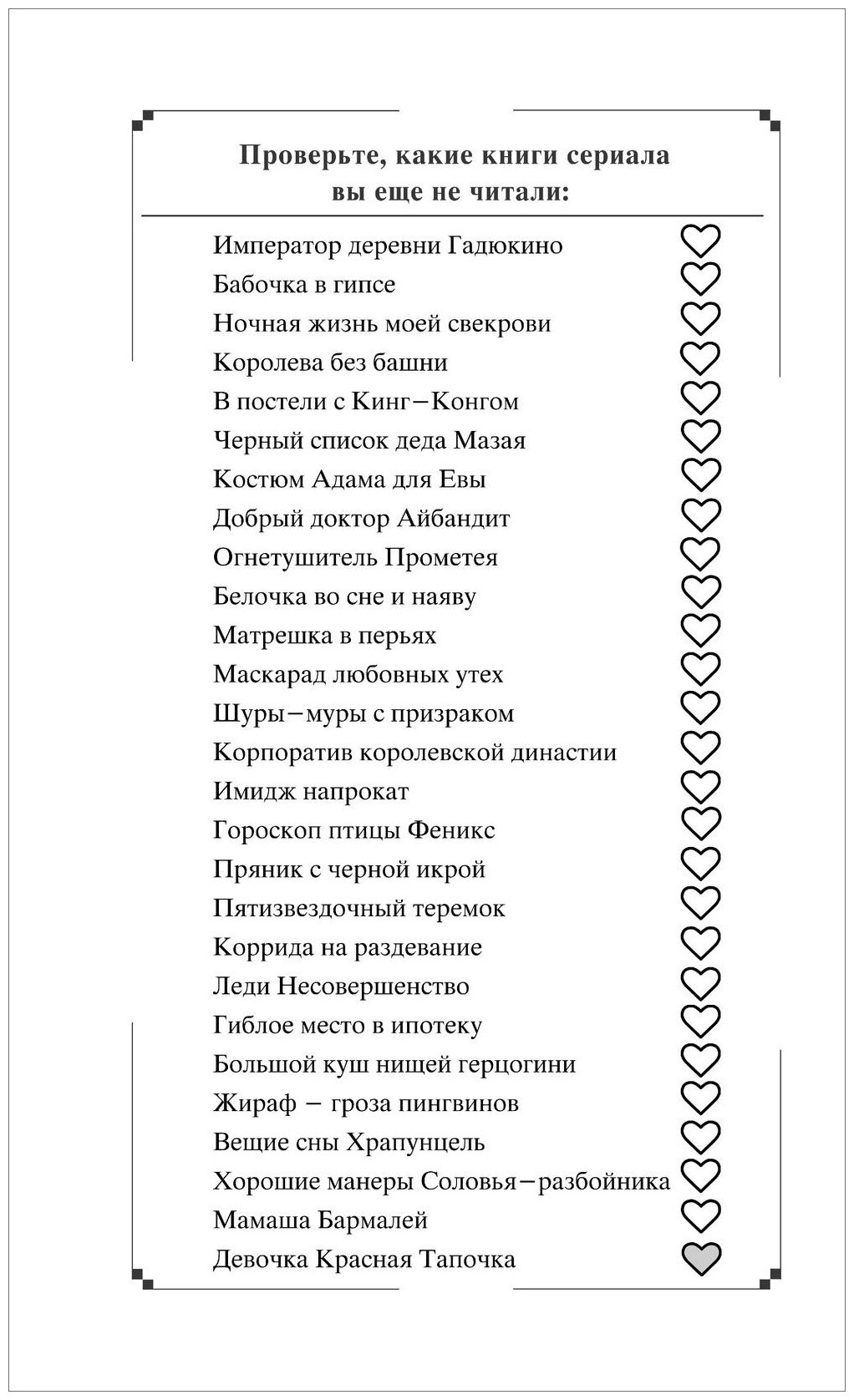 Проверьте, какие книги сериала вы еще не читали:

Император деревни Гадюкино
Бабочка в гипсе
Ночная жизнь моей свекрови
Королева без башни
В постели с Кинг–Конгом
Черный список деда Мазая
Костюм Адама для Евы
Добрый доктор Айбандит
Огнетушитель Прометея
Белочка во сне и наяву
Матрешка в перьях
Маскарад любовных утех
Шуры–муры с призраком
Корпоратив королевской династии
Имидж напрокат
Гороскоп птицы Феникс
Пряник с черной икрой
Пятизвездочный теремок
Коррида на раздевание
Леди Несовершенство
Гиблое место в ипотеку
Большой куш нищей герцогини
Жираф – гроза пингвинов
Вещие сны Храпунцель
Хорошие манеры Соловья–разбойника
Мамаша Бармалей
Девочка Красная Тапочка